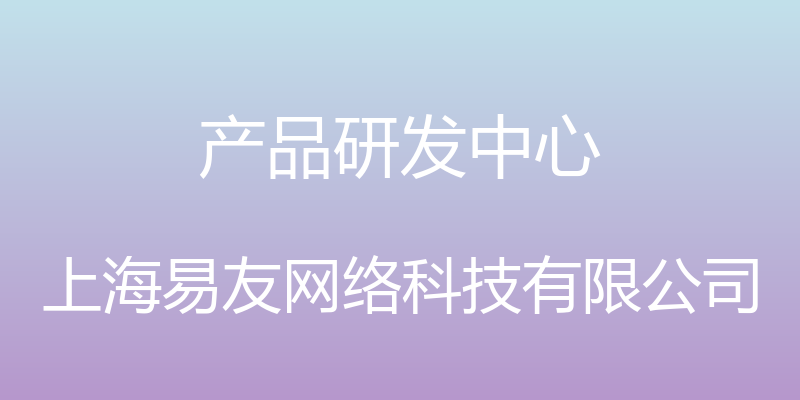 产品研发中心

上海易友网络科技有限公司